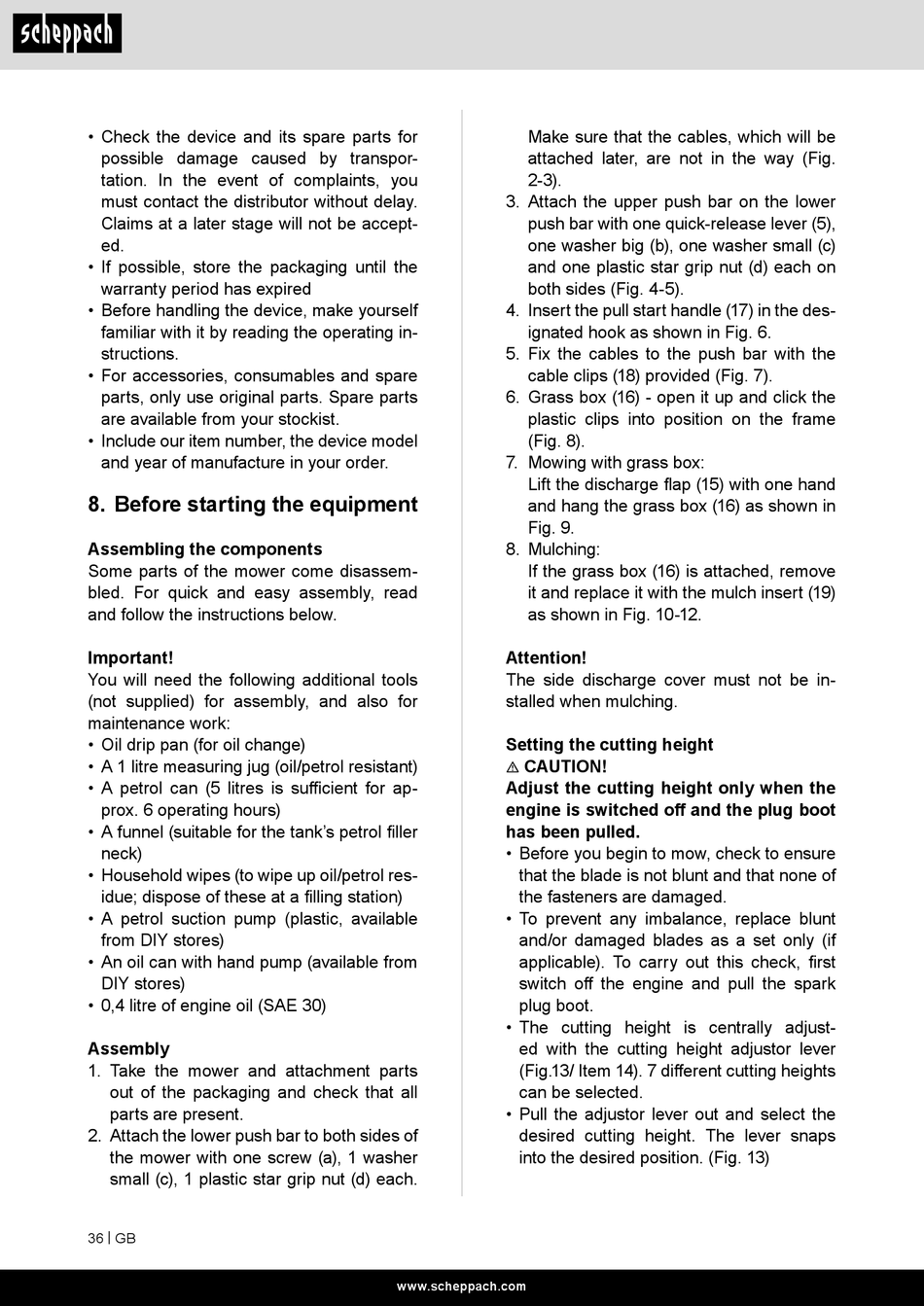 scheppach

• Check the device and its spare parts for possible damage caused by transportation. In the event of complaints, you must contact the distributor without delay. Claims at a later stage will not be accepted.
• If possible, store the packaging until the warranty period has expired
• Before handling the device, make yourself familiar with it by reading the operating instructions.
• For accessories, consumables and spare parts, only use original parts. Spare parts are available from your stockist.
• Include our item number, the device model and year of manufacture in your order.

8. Before starting the equipment

Assembling the components
Some parts of the mower come disassembled. For quick and easy assembly, read and follow the instructions below.

Important!
You will need the following additional tools (not supplied) for assembly, and also for maintenance work:
• Oil drip pan (for oil change)
• A 1 litre measuring jug (oil/petrol resistant)
• A petrol can (5 litres is sufficient for approx. 6 operating hours)
• A funnel (suitable for the tank's petrol filler neck)
• Household wipes (to wipe up oil/petrol residue; dispose of these at a filling station)
• A petrol suction pump (plastic, available from DIY stores)
• An oil can with hand pump (available from DIY stores)
• 0,4 litre of engine oil (SAE 30)

Assembly
1. Take the mower and attachment parts out of the packaging and check that all parts are present.
2. Attach the lower push bar to both sides of the mower with one screw (a), 1 washer small (c), 1 plastic star grip nut (d) each. Make sure that the cables, which will be attached later, are not in the way (Fig. 2-3).
3. Attach the upper push bar on the lower push bar with one quick-release lever (5), one washer big (b), one washer small (c) and one plastic star grip nut (d) each on both sides (Fig. 4-5).
4. Insert the pull start handle (17) in the designated hook as shown in Fig. 6.
5. Fix the cables to the push bar with the cable clips (18) provided (Fig. 7).
6. Grass box (16) - open it up and click the plastic clips into position on the frame (Fig. 8).
7. Mowing with grass box:
Lift the discharge flap (15) with one hand and hang the grass box (16) as shown in Fig. 9.
8. Mulching:
If the grass box (16) is attached, remove it and replace it with the mulch insert (19) as shown in Fig. 10-12.

Attention!
The side discharge cover must not be installed when mulching.

Setting the cutting height
⚠ CAUTION!
Adjust the cutting height only when the engine is switched off and the plug boot has been pulled.
• Before you begin to mow, check to ensure that the blade is not blunt and that none of the fasteners are damaged.
• To prevent any imbalance, replace blunt and/or damaged blades as a set only (if applicable). To carry out this check, first switch off the engine and pull the spark plug boot.
• The cutting height is centrally adjusted with the cutting height adjustor lever (Fig.13/ Item 14). 7 different cutting heights can be selected.
• Pull the adjustor lever out and select the desired cutting height. The lever snaps into the desired position. (Fig. 13)

36 | GB

www.scheppach.com